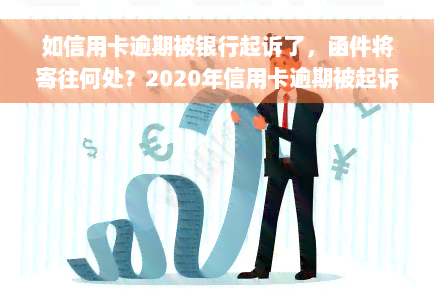 如信用卡逾期被银行起诉了，函件将寄往何处？2020年信用卡逾期被起诉